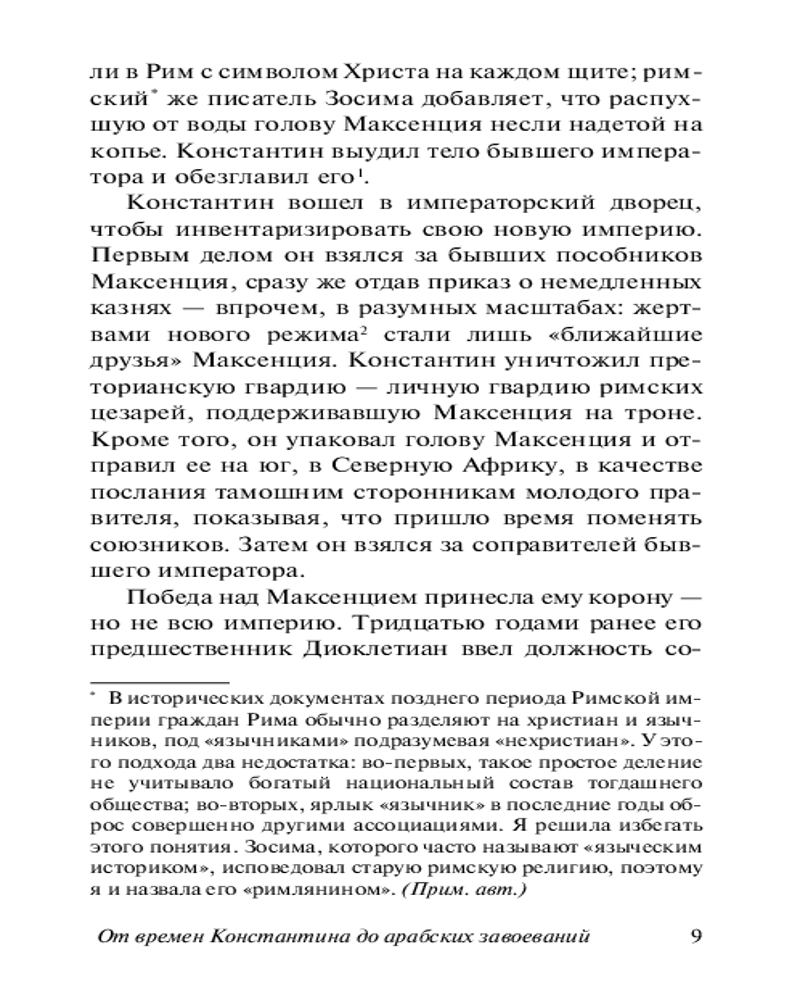 ли в Рим с символом Христа на каждом щите; римский* же писатель Зосима добавляет, что распухшую от воды голову Максенция несли надетой на копье. Константин выудил тело бывшего императора и обезглавил его$^1$.

Константин вошел в императорский дворец, чтобы инвентаризировать свою новую империю. Первым делом он взялся за бывших пособников Максенция, сразу же отдав приказ о немедленных казнях — впрочем, в разумных масштабах: жертвами нового режима$^2$ стали лишь «ближайшие друзья» Максенция. Константин уничтожил преторианскую гвардию — личную гвардию римских цезарей, поддерживавшую Максенция на троне. Кроме того, он упаковал голову Максенция и отправил ее на юг, в Северную Африку, в качестве послания тамошним сторонникам молодого правителя, показывая, что пришло время поменять союзников. Затем он взялся за соправителей бывшего императора.

Победа над Максенцием принесла ему корону — но не всю империю. Тридцатью годами ранее его предшественник Диоклетиан ввел должность со-

* В исторических документах позднего периода Римской империи граждан Рима обычно разделяют на христиан и язычников, под «язычниками» подразумевая «нехристиан». У этого подхода два недостатка: во-первых, такое простое деление не учитывало богатый национальный состав тогдашнего общества; во-вторых, ярлык «язычник» в последние годы оброс совершенно другими ассоциациями. Я решила избегать этого понятия. Зосима, которого часто называют «языческим историком», исповедовал старую римскую религию, поэтому я и назвала его «римлянином». (Прим. авт.)

От времен Константина до арабских завоеваний 9